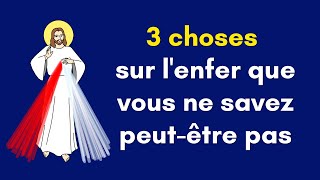 3 choses
sur l'enfer que vous ne savez peut-être pas